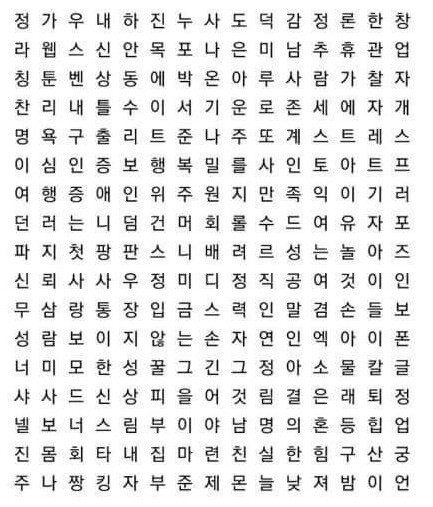 정 가 우 내 하 진 누 사 도 덕 감 정 론 한 창
라 웹 스 신 안 목 포 나 은 미 남 추 휴 관 업
칭 툰 벤 상 동 에 박 온 아 루 사 람 가 찰 자
찬 리 내 틀 수 이 서 기 운 로 존 세 에 자 개
명 욕 구 출 리 트 준 나 주 또 계 스 트 레 스
이 심 인 증 보 행 복 밀 를 사 인 토 아 트 프
여 행 증 애 인 위 주 원 지 만 족 익 이 기 러
던 러 는 니 덤 건 머 회 롤 수 드 여 유 자 포
파 지 첫 팡 판 스 니 배 려 르 성 는 놀 아 즈
신 뢰 사 사 우 정 미 디 정 직 공 여 것 이 인
무 삼 랑 통 장 입 금 스 력 인 말 겸 손 들 보
성 람 보 이 지 않 는 손 자 연 인 엑 아 이 폰
너 미 모 한 성 꿀 그 긴 그 정 아 소 물 칼 글
샤 사 드 신 상 피 을 어 것 림 결 은 래 퇴 정
넬 보 너 스 림 부 이 야 남 명 의 혼 등 힙 업
진 몸 회 타 내 집 마 련 친 실 한 힘 구 산 궁
주 나 짱 킹 자 부 준 제 몬 늘 낮 져 밤 이 언